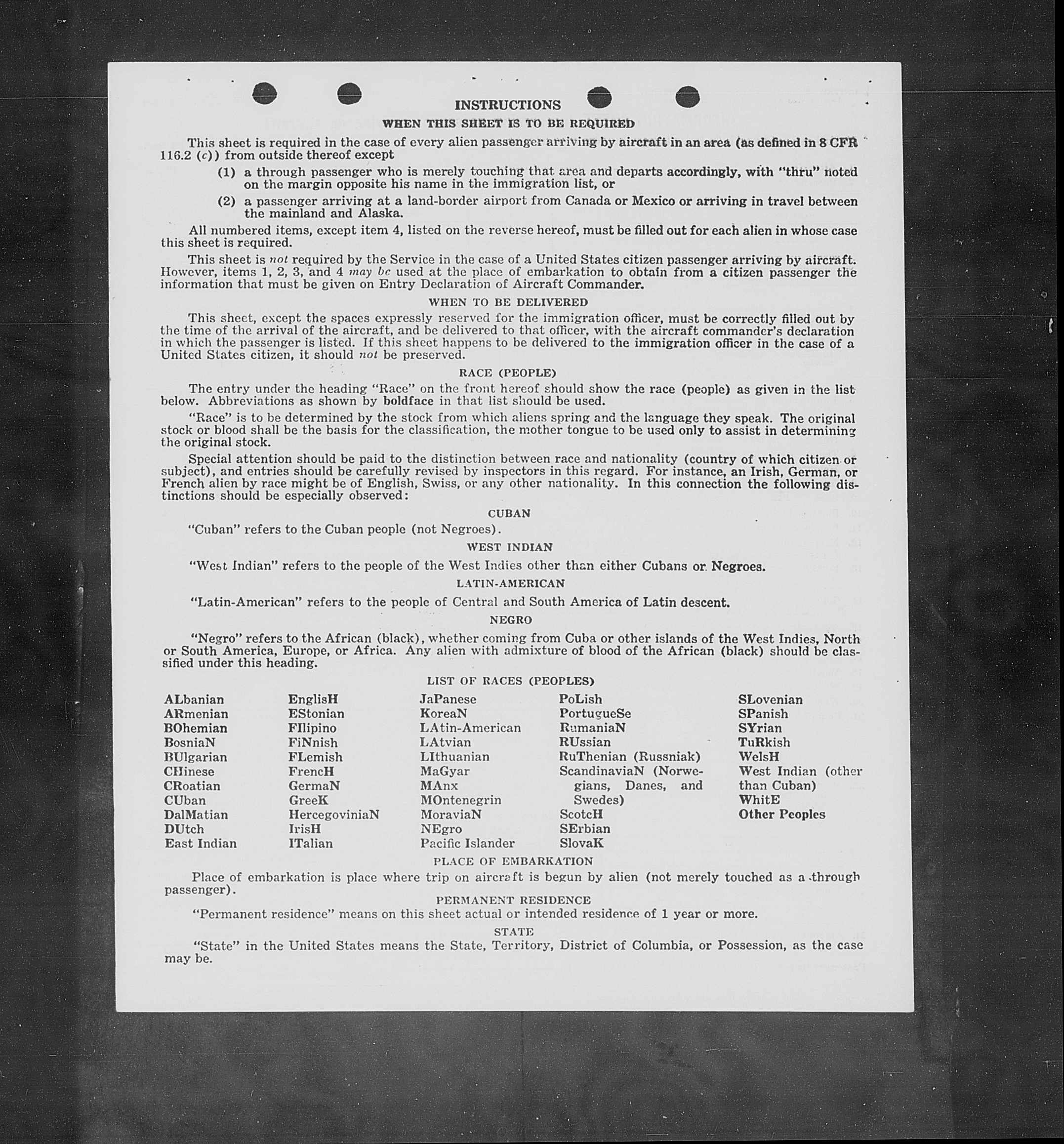 INSTRUCTIONS

WHEN THIS SHEET IS TO BE REQUIRED

This sheet is required in the case of every alien passenger arriving by aircraft in an area (as defined in 8 CFR 116.2 (c)) from outside thereof except

(1) a through passenger who is merely touching that area and departs accordingly, with "thru" noted on the margin opposite his name in the immigration list, or

(2) a passenger arriving at a land-border airport from Canada or Mexico or arriving in travel between the mainland and Alaska.

All numbered items, except item 4, listed on the reverse hereof, must be filled out for each alien in whose case this sheet is required.

This sheet is not required by the Service in the case of a United States citizen passenger arriving by aircraft. However, items 1, 2, 3, and 4 may be used at the place of embarkation to obtain from a citizen passenger the information that must be given on Entry Declaration of Aircraft Commander.

WHEN TO BE DELIVERED

This sheet, except the spaces expressly reserved for the immigration officer, must be correctly filled out by the time of the arrival of the aircraft, and be delivered to that officer, with the aircraft commander's declaration in which the passenger is listed. If this sheet happens to be delivered to the immigration officer in the case of a United States citizen, it should not be preserved.

RACE (PEOPLE)

The entry under the heading "Race" on the front hereof should show the race (people) as given in the list below. Abbreviations as shown by boldface in that list should be used.

"Race" is to be determined by the stock from which aliens spring and the language they speak. The original stock or blood shall be the basis for the classification, the mother tongue to be used only to assist in determining the original stock.

Special attention should be paid to the distinction between race and nationality (country of which citizen or subject), and entries should be carefully revised by inspectors in this regard. For instance, an Irish, German, or French alien by race might be of English, Swiss, or any other nationality. In this connection the following distinctions should be especially observed:

CUBAN

"Cuban" refers to the Cuban people (not Negroes).

WEST INDIAN

"West Indian" refers to the people of the West Indies other than either Cubans or Negroes.

LATIN-AMERICAN

"Latin-American" refers to the people of Central and South America of Latin descent.

NEGRO

"Negro" refers to the African (black), whether coming from Cuba or other islands of the West Indies, North or South America, Europe, or Africa. Any alien with admixture of blood of the African (black) should be classified under this heading.

LIST OF RACES (PEOPLES)

ALbanian
ARmenian
BOhemian
BosniaN
BUlgarian
CHinese
CRoatian
CUban
DalMatian
DUtch
East Indian

EnglisH
EStonian
FIlipino
FiNnish
FLemish
FrencH
GermaN
GreeK
HercegoviniaN
IrisH
ITalian

JaPanese
KoreaN
LAtin-American
LAtvian
LIthuanian
MaGyar
MAnx
MOntenegrin
MoraviaN
NEgro
Pacific Islander

PoLish
PortugueSe
RumaniaN
RUssian
RuThenian (Russniak)
ScandinaviaN (Norwegians, Danes, and Swedes)
ScotcH
SErbian
SlovaK

SLovenian
SPanish
SYrian
TuRkish
WelsH
West Indian (other than Cuban)
WhitE
Other Peoples

PLACE OF EMBARKATION

Place of embarkation is place where trip on aircraft is begun by alien (not merely touched as a through passenger).

PERMANENT RESIDENCE

"Permanent residence" means on this sheet actual or intended residence of 1 year or more.

STATE

"State" in the United States means the State, Territory, District of Columbia, or Possession, as the case may be.